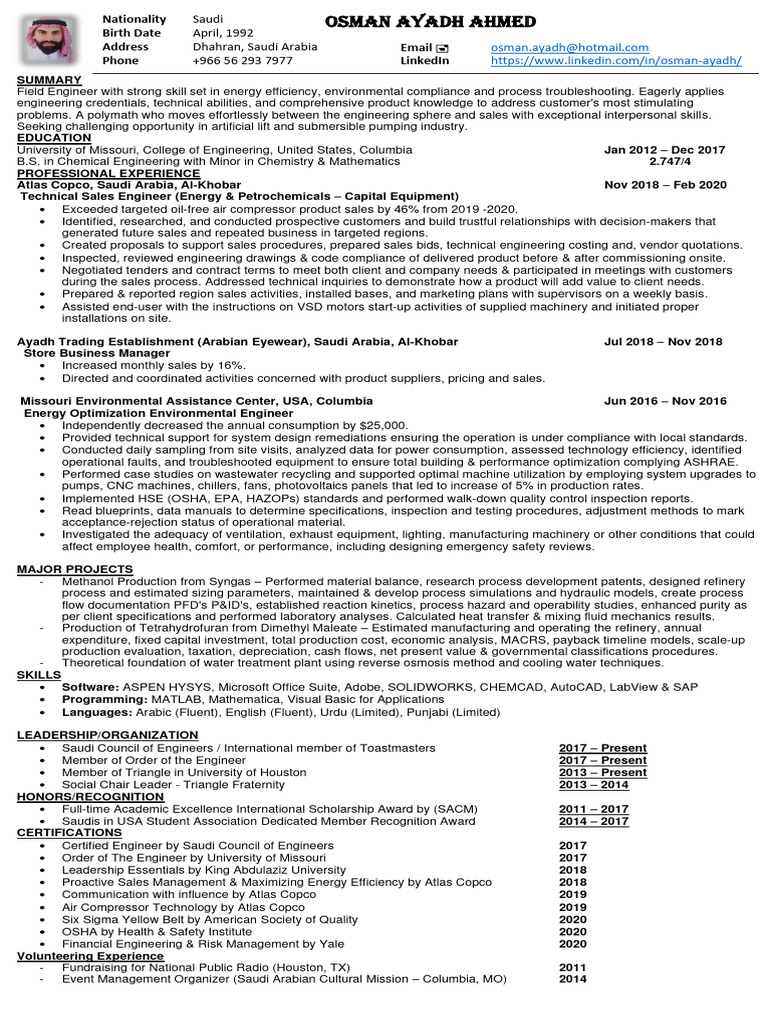 Nationality Saudi
Birth Date April, 1992
Address Dhahran, Saudi Arabia
Phone +966 56 293 7977

OSMAN AYADH AHMED

Email osman.ayadh@hotmail.com
LinkedIn https://www.linkedin.com/in/osman-ayadh/

SUMMARY
Field Engineer with strong skill set in energy efficiency, environmental compliance and process troubleshooting. Eagerly applies engineering credentials, technical abilities, and comprehensive product knowledge to address customer's most stimulating problems. A polymath who moves effortlessly between the engineering sphere and sales with exceptional interpersonal skills. Seeking challenging opportunity in artificial lift and submersible pumping industry.

EDUCATION
University of Missouri, College of Engineering, United States, Columbia Jan 2012 – Dec 2017
B.S. in Chemical Engineering with Minor in Chemistry & Mathematics 2.747/4

PROFESSIONAL EXPERIENCE
Atlas Copco, Saudi Arabia, Al-Khobar Nov 2018 – Feb 2020
Technical Sales Engineer (Energy & Petrochemicals – Capital Equipment)
• Exceeded targeted oil-free air compressor product sales by 46% from 2019 -2020.
• Identified, researched, and conducted prospective customers and build trustful relationships with decision-makers that generated future sales and repeated business in targeted regions.
• Created proposals to support sales procedures, prepared sales bids, technical engineering costing and, vendor quotations.
• Inspected, reviewed engineering drawings & code compliance of delivered product before & after commissioning onsite.
• Negotiated tenders and contract terms to meet both client and company needs & participated in meetings with customers during the sales process. Addressed technical inquiries to demonstrate how a product will add value to client needs.
• Prepared & reported region sales activities, installed bases, and marketing plans with supervisors on a weekly basis.
• Assisted end-user with the instructions on VSD motors start-up activities of supplied machinery and initiated proper installations on site.

Ayadh Trading Establishment (Arabian Eyewear), Saudi Arabia, Al-Khobar Jul 2018 – Nov 2018
Store Business Manager
• Increased monthly sales by 16%.
• Directed and coordinated activities concerned with product suppliers, pricing and sales.

Missouri Environmental Assistance Center, USA, Columbia Jun 2016 – Nov 2016
Energy Optimization Environmental Engineer
• Independently decreased the annual consumption by $25,000.
• Provided technical support for system design remediations ensuring the operation is under compliance with local standards.
• Conducted daily sampling from site visits, analyzed data for power consumption, assessed technology efficiency, identified operational faults, and troubleshooted equipment to ensure total building & performance optimization complying ASHRAE.
• Performed case studies on wastewater recycling and supported optimal machine utilization by employing system upgrades to pumps, CNC machines, chillers, fans, photovoltaics panels that led to increase of 5% in production rates.
• Implemented HSE (OSHA, EPA, HAZOPs) standards and performed walk-down quality control inspection reports.
• Read blueprints, data manuals to determine specifications, inspection and testing procedures, adjustment methods to mark acceptance-rejection status of operational material.
• Investigated the adequacy of ventilation, exhaust equipment, lighting, manufacturing machinery or other conditions that could affect employee health, comfort, or performance, including designing emergency safety reviews.

MAJOR PROJECTS
- Methanol Production from Syngas – Performed material balance, research process development patents, designed refinery process and estimated sizing parameters, maintained & develop process simulations and hydraulic models, create process flow documentation PFD's P&ID's, established reaction kinetics, process hazard and operability studies, enhanced purity as per client specifications and performed laboratory analyses. Calculated heat transfer & mixing fluid mechanics results.
- Production of Tetrahydrofuran from Dimethyl Maleate – Estimated manufacturing and operating the refinery, annual expenditure, fixed capital investment, total production cost, economic analysis, MACRS, payback timeline models, scale-up production evaluation, taxation, depreciation, cash flows, net present value & governmental classifications procedures.
- Theoretical foundation of water treatment plant using reverse osmosis method and cooling water techniques.

SKILLS
• Software: ASPEN HYSYS, Microsoft Office Suite, Adobe, SOLIDWORKS, CHEMCAD, AutoCAD, LabView & SAP
• Programming: MATLAB, Mathematica, Visual Basic for Applications
• Languages: Arabic (Fluent), English (Fluent), Urdu (Limited), Punjabi (Limited)

LEADERSHIP/ORGANIZATION
• Saudi Council of Engineers / International member of Toastmasters 2017 – Present
• Member of Order of the Engineer 2017 – Present
• Member of Triangle in University of Houston 2013 – Present
• Social Chair Leader - Triangle Fraternity 2013 – 2014

HONORS/RECOGNITION
• Full-time Academic Excellence International Scholarship Award by (SACM) 2011 – 2017
• Saudis in USA Student Association Dedicated Member Recognition Award 2014 – 2017

CERTIFICATIONS
• Certified Engineer by Saudi Council of Engineers 2017
• Order of The Engineer by University of Missouri 2017
• Leadership Essentials by King Abdulaziz University 2018
• Proactive Sales Management & Maximizing Energy Efficiency by Atlas Copco 2018
• Communication with influence by Atlas Copco 2019
• Air Compressor Technology by Atlas Copco 2019
• Six Sigma Yellow Belt by American Society of Quality 2020
• OSHA by Health & Safety Institute 2020
• Financial Engineering & Risk Management by Yale 2020

Volunteering Experience
- Fundraising for National Public Radio (Houston, TX) 2011
- Event Management Organizer (Saudi Arabian Cultural Mission – Columbia, MO) 2014